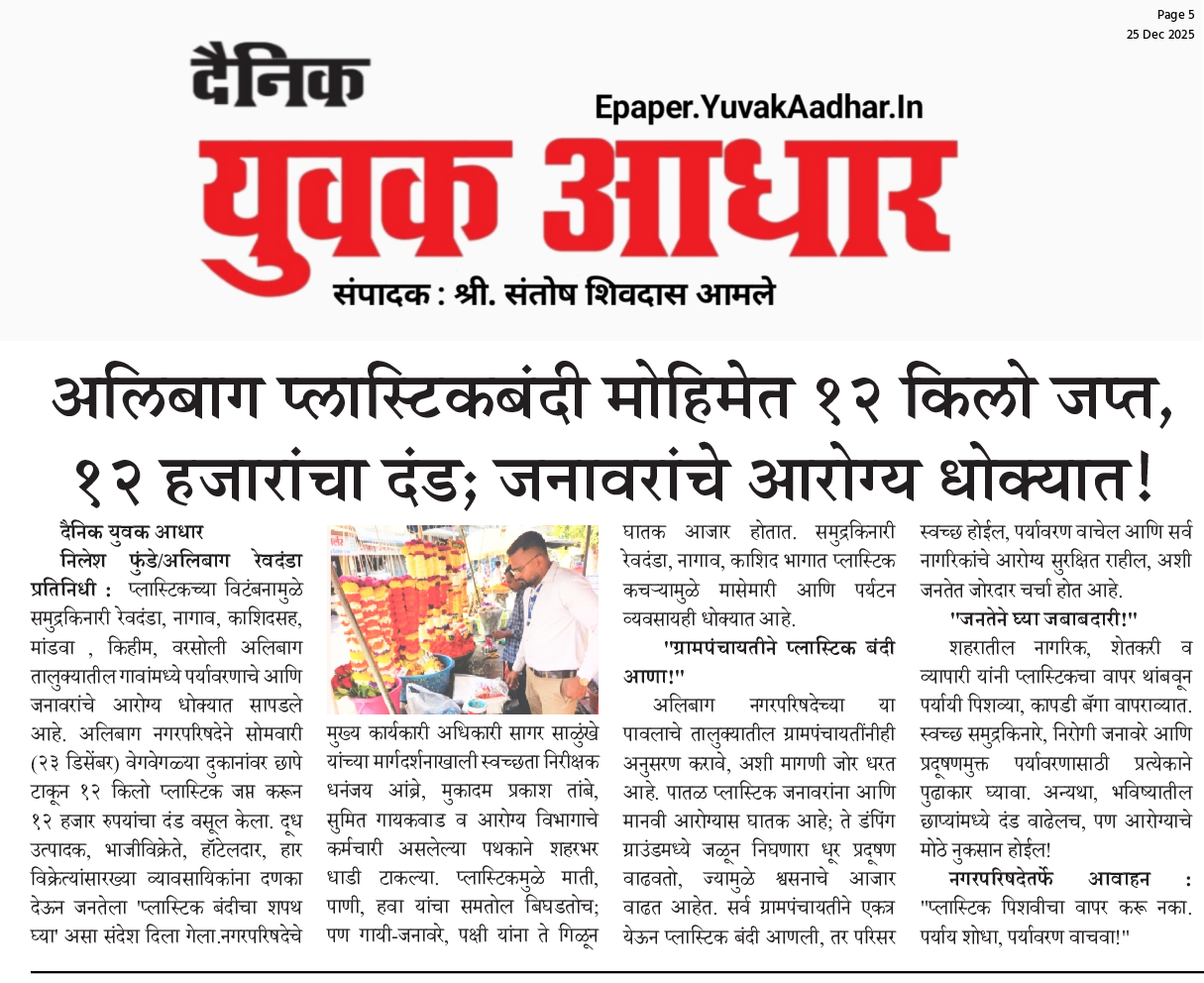 Page 5
25 Dec 2025

दैनिक

Epaper.YuvakAadhar.In

युवक आधार

संपादक : श्री. संतोष शिवदास आमले

अलिबाग प्लास्टिकबंदी मोहिमेत १२ किलो जप्त, १२ हजारांचा दंड; जनावरांचे आरोग्य धोक्यात!

दैनिक युवक आधार

निलेश फुंडे/अलिबाग रेवदंडा प्रतिनिधी : प्लास्टिकच्या विटंबनामुळे समुद्रकिनारी रेवदंडा, नागाव, काशिदसह, मांडवा , किहीम, वरसोली अलिबाग तालुक्यातील गावांमध्ये पर्यावरणाचे आणि जनावरांचे आरोग्य धोक्यात सापडले आहे. अलिबाग नगरपरिषदेने सोमवारी (२३ डिसेंबर) वेगवेगळ्या दुकानांवर छापे टाकून १२ किलो प्लास्टिक जप्त करून १२ हजार रुपयांचा दंड वसूल केला. दूध उत्पादक, भाजीविक्रेते, हॉटेलदार, हार विक्रेत्यांसारख्या व्यावसायिकांना दणका देऊन जनतेला "प्लास्टिक बंदीचा शपथ घ्या" असा संदेश दिला गेला.नगरपरिषदेचे मुख्य कार्यकारी अधिकारी सागर साळुंखे यांच्या मार्गदर्शनाखाली स्वच्छता निरीक्षक धनंजय आंब्रे, मुकादम प्रकाश तांबे, सुमित गायकवाड व आरोग्य विभागाचे कर्मचारी असलेल्या पथकाने शहरभर धाडी टाकल्या. प्लास्टिकमुळे माती, पाणी, हवा यांचा समतोल बिघडतोच; पण गायी-जनावरे, पक्षी यांना ते गिळून घातक आजार होतात. समुद्रकिनारी रेवदंडा, नागाव, काशिद भागात प्लास्टिक कचऱ्यामुळे मासेमारी आणि पर्यटन व्यवसायही धोक्यात आहे.

"ग्रामपंचायतीने प्लास्टिक बंदी आणा!"

अलिबाग नगरपरिषदेच्या या पावलाचे तालुक्यातील ग्रामपंचायतींनीही अनुसरण करावे, अशी मागणी जोर धरत आहे. पातळ प्लास्टिक जनावरांना आणि मानवी आरोग्यास घातक आहे; ते डंपिंग ग्राउंडमध्ये जळून निघणारा धूर प्रदूषण वाढवतो, ज्यामुळे श्वसनाचे आजार वाढत आहेत. सर्व ग्रामपंचायतीने एकत्र येऊन प्लास्टिक बंदी आणली, तर परिसर स्वच्छ होईल, पर्यावरण वाचेल आणि सर्व नागरिकांचे आरोग्य सुरक्षित राहील, अशी जनतेत जोरदार चर्चा होत आहे.

"जनतेने घ्या जबाबदारी!"

शहरातील नागरिक, शेतकरी व व्यापारी यांनी प्लास्टिकचा वापर थांबवून पर्यायी पिशव्या, कापडी बॅगा वापराव्यात. स्वच्छ समुद्रकिनारे, निरोगी जनावरे आणि प्रदूषणमुक्त पर्यावरणासाठी प्रत्येकाने पुढाकार घ्यावा. अन्यथा, भविष्यातील छाप्यांमध्ये दंड वाढेलच, पण आरोग्याचे मोठे नुकसान होईल!

नगरपरिषदेतर्फे आवाहन : "प्लास्टिक पिशवीचा वापर करू नका. पर्याय शोधा, पर्यावरण वाचवा!"